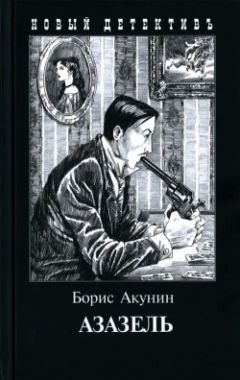 НОВЫЙ ДЕТЕКТИВЪ

Борис Акунин

АЗАЗЕЛЬ